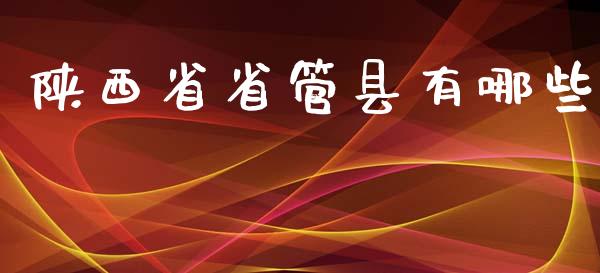 陕西省省管县有哪些